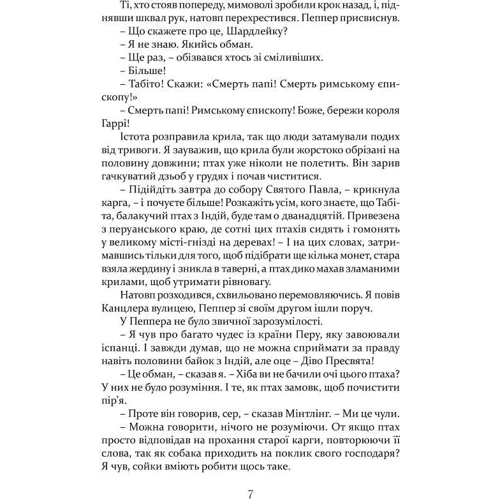 Ті, хто стояв попереду, мимоволі зробили крок назад, і, піднявши шквал рук, натовп перехрестився. Пеппер присвиснув.

– Що скажете про це, Шардлейку?

– Я не знаю. Якийсь обман.

– Ще раз, – обізвався хтось зі сміливіших.

– Більше!

– Табіто! Скажи: «Смерть папі! Смерть римському єпископу!»

– Смерть папі! Римському єпископу! Боже, бережи короля Гаррі!

Істота розправила крила, так що люди затамували подих від тривоги. Я зауважив, що крила були жорстоко обрізані на половину довжини; птах уже ніколи не полетить. Він зарив гачкуватий дзьоб у грудях і почав чиститися.

– Підійдіть завтра до собору Святого Павла, – крикнула карга, – і почуєте більше! Розкажіть усім, кого знаєте, що Табіта, балакучий птах з Індій, буде там о дванадцятій. Привезена з перуанського краю, де сотні цих птахів сидять і гомонять у великому місті-гнізді на деревах! – І на цих словах, затримавшись тільки для того, щоб підібрати ще кілька монет, стара взяла жердину і зникла в таверні, а птах дико махав зламаними крилами, щоб утримати рівновагу.

Натовп розходився, схвильовано перемовляючись. Я повів Канцлера вулицею, Пеппер зі своїм другом ішли поруч.

У Пеппера не було звичної зарозумілості.

– Я чув про багато чудес із країни Перу, яку завоювали іспанці. І завжди думав, що не можна сприймати за правду навіть половини байок з Індій, але оце – Діво Пресвята!

– Це обман, – сказав я. – Хіба ви не бачили очі цього птаха? У них не було розуміння. І те, як птах замовк, щоб почистити пір'я.

– Проте він говорив, сер, – сказав Мінтлінг. – Ми це чули.

– Можна говорити, нічого не розуміючи. От якщо птах просто відповідав на прохання старої карги, повторюючи її слова, так як собака приходить на поклик свого господаря? Я чув, сойки вміють робити щось таке.

7